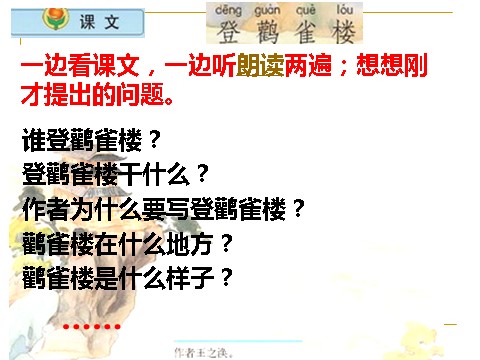 课文

dēng guàn què lóu
登鹳雀楼

一边看课文，一边听朗读两遍；想想刚才提出的问题。

谁登鹳雀楼？
登鹳雀楼干什么？
作者为什么要写登鹳雀楼？
鹳雀楼在什么地方？
鹳雀楼是什么样子？

……

作者王之涣。